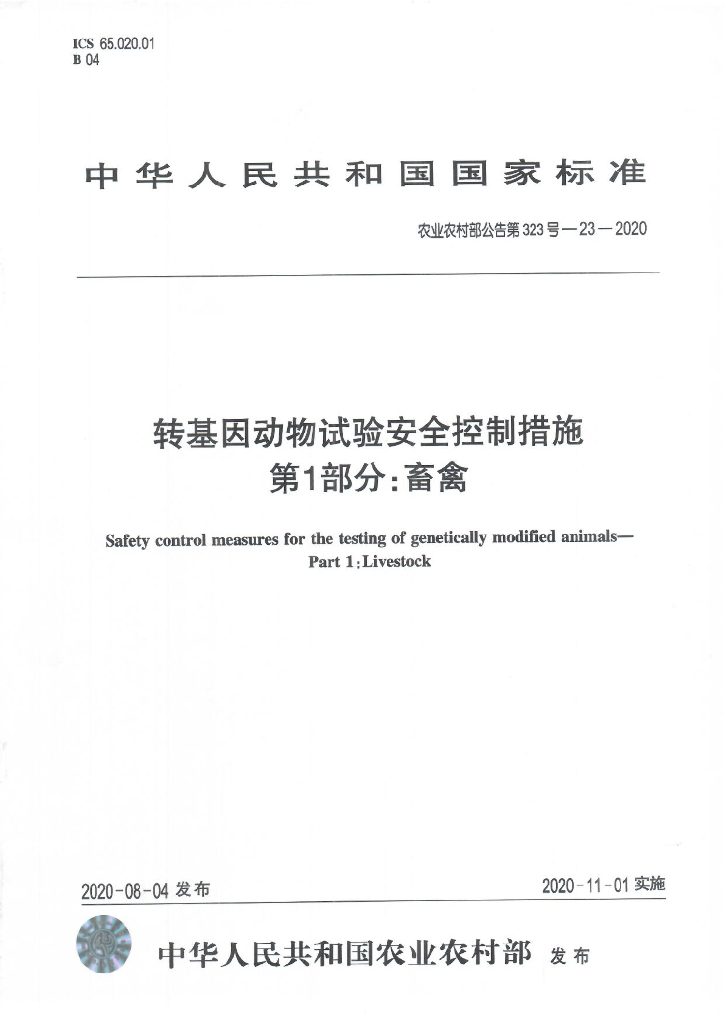 ICS 65.020.01
B 04

中华人民共和国国家标准

农业农村部公告第 323 号—23—2020

转基因动物试验安全控制措施
第1部分:畜禽

Safety control measures for the testing of genetically modified animals—
Part 1:Livestock

2020-08-04 发布

2020-11-01 实施

中华人民共和国农业农村部 发布